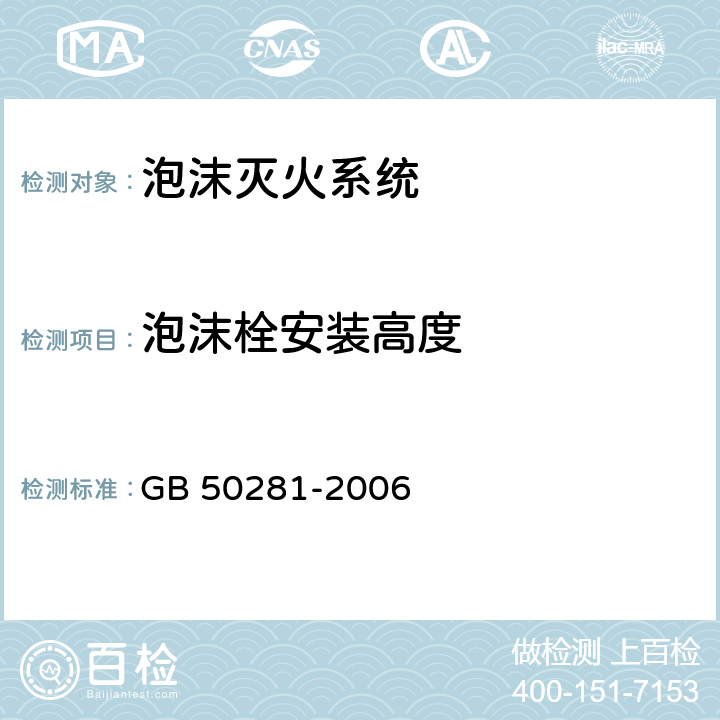 MA CNAS AC ilac-MRA

检测对象： 泡沫灭火系统

检测项目： 泡沫栓安装高度

检测标准： GB 50281-2006

百检
Baijiantest.com

做检测 上百检
400-151-7153